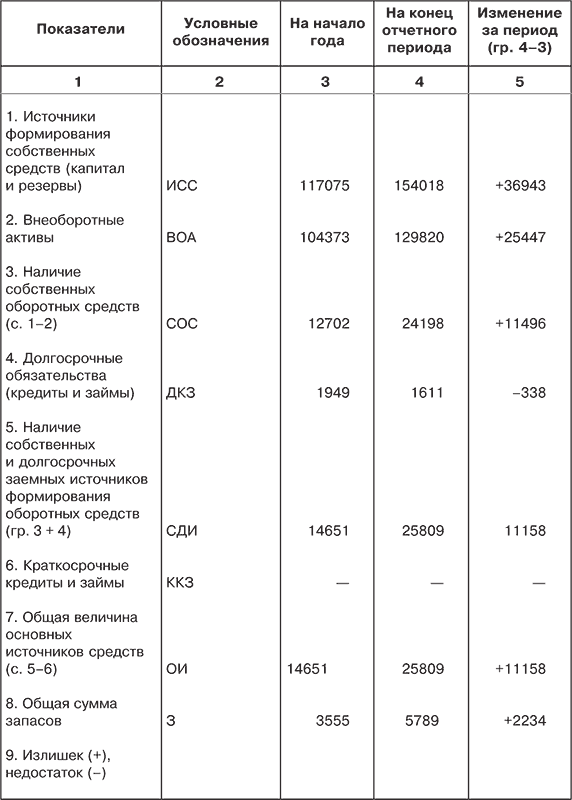 | Показатели | Условные обозначения | На начало года | На конец отчетного периода | Изменение за период (гр. 4–3) |
|---|---|---|---|---|
| 1 | 2 | 3 | 4 | 5 |
| 1. Источники формирования собственных средств (капитал и резервы) | ИСС | 117075 | 154018 | +36943 |
| 2. Внеоборотные активы | ВОА | 104373 | 129820 | +25447 |
| 3. Наличие собственных оборотных средств (с. 1–2) | СОС | 12702 | 24198 | +11496 |
| 4. Долгосрочные обязательства (кредиты и займы) | ДКЗ | 1949 | 1611 | –338 |
| 5. Наличие собственных и долгосрочных заемных источников формирования оборотных средств (гр. 3 + 4) | СДИ | 14651 | 25809 | 11158 |
| 6. Краткосрочные кредиты и займы | ККЗ | — | — | — |
| 7. Общая величина основных источников средств (с. 5–6) | ОИ | 14651 | 25809 | +11158 |
| 8. Общая сумма запасов | З | 3555 | 5789 | +2234 |
| 9. Излишек (+), недостаток (–) | | | | |